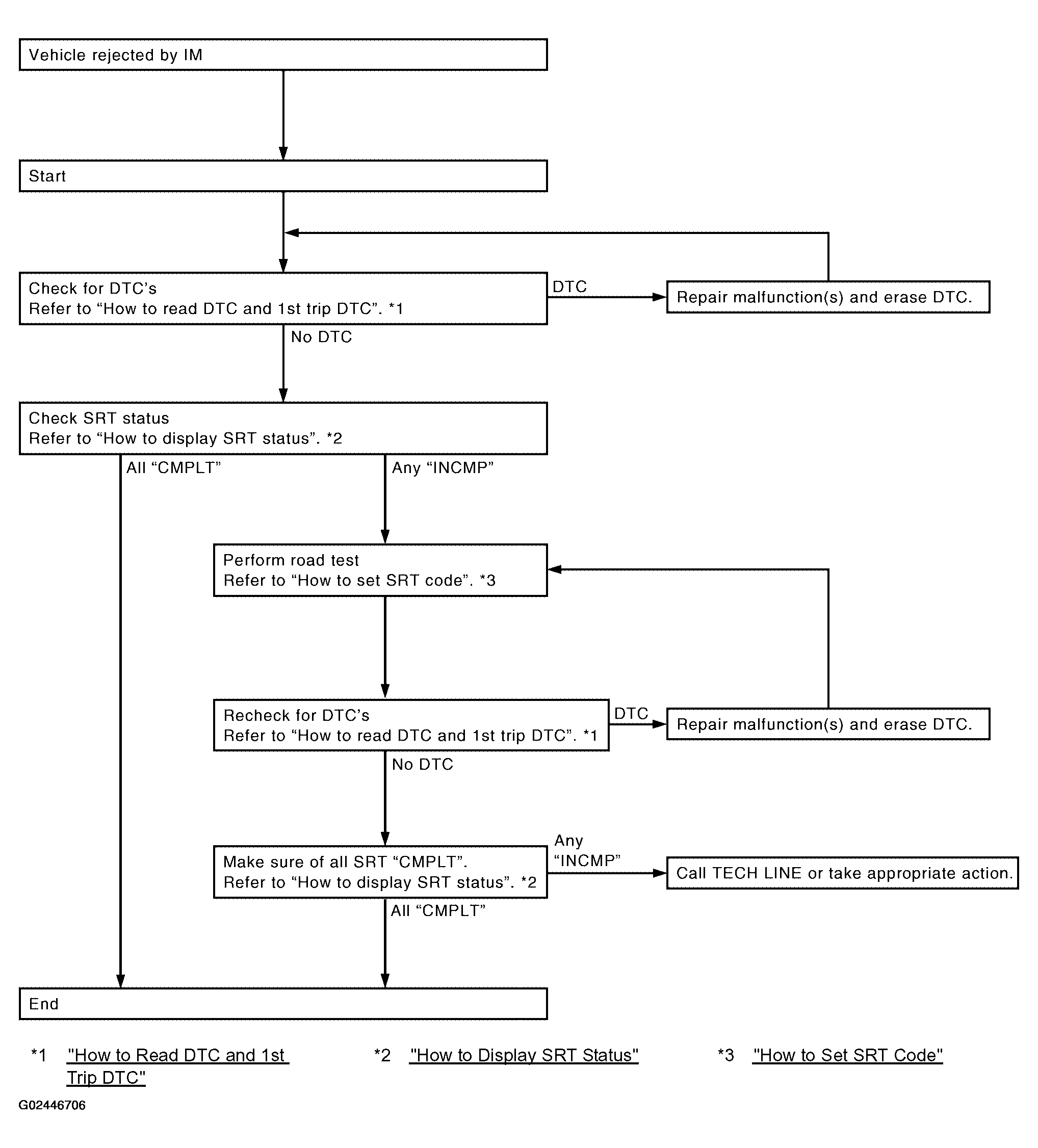 Vehicle rejected by IM

Start

Check for DTC's
Refer to "How to read DTC and 1st trip DTC". *1

DTC

Repair malfunction(s) and erase DTC.

No DTC

Check SRT status
Refer to "How to display SRT status". *2

All "CMPLT"

Any "INCMP"

Perform road test
Refer to "How to set SRT code". *3

Recheck for DTC's
Refer to "How to read DTC and 1st trip DTC". *1

DTC

Repair malfunction(s) and erase DTC.

No DTC

Make sure of all SRT "CMPLT".
Refer to "How to display SRT status". *2

Any
"INCMP"

Call TECH LINE or take appropriate action.

All "CMPLT"

End

*1 "How to Read DTC and 1st Trip DTC"

*2 "How to Display SRT Status"

*3 "How to Set SRT Code"

G02446706